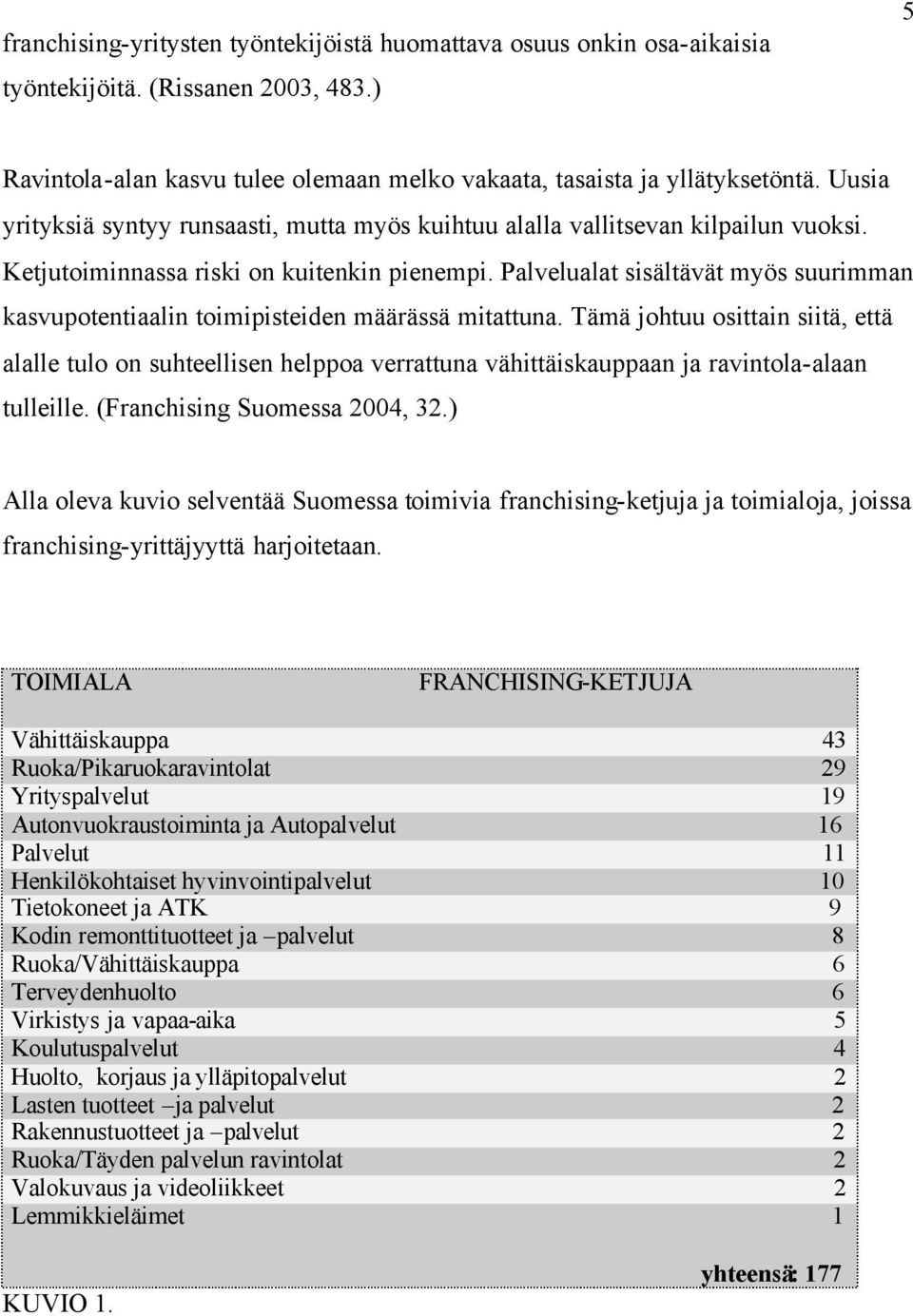 5

franchising-yritysten työntekijöistä huomattava osuus onkin osa-aikaisia työntekijöitä. (Rissanen 2003, 483.)

Ravintola-alan kasvu tulee olemaan melko vakaata, tasaista ja yllätyksetöntä. Uusia yrityksiä syntyy runsaasti, mutta myös kuihtuu alalla vallitsevan kilpailun vuoksi. Ketjutoiminnassa riski on kuitenkin pienempi. Palvelualat sisältävät myös suurimman kasvupotentiaalin toimipisteiden määrässä mitattuna. Tämä johtuu osittain siitä, että alalle tulo on suhteellisen helppoa verrattuna vähittäiskauppaan ja ravintola-alaan tulleille. (Franchising Suomessa 2004, 32.)

Alla oleva kuvio selventää Suomessa toimivia franchising-ketjuja ja toimialoja, joissa franchising-yrittäjyyttä harjoitetaan.

| TOIMIALA | FRANCHISING-KETJUJA |
|---|---|
| Vähittäiskauppa | 43 |
| Ruoka/Pikaruokaravintolat | 29 |
| Yrityspalvelut | 19 |
| Autonvuokraustoiminta ja Autopalvelut | 16 |
| Palvelut | 11 |
| Henkilökohtaiset hyvinvointipalvelut | 10 |
| Tietokoneet ja ATK | 9 |
| Kodin remonttituotteet ja –palvelut | 8 |
| Ruoka/Vähittäiskauppa | 6 |
| Terveydenhuolto | 6 |
| Virkistys ja vapaa-aika | 5 |
| Koulutuspalvelut | 4 |
| Huolto, korjaus ja ylläpitopalvelut | 2 |
| Lasten tuotteet –ja palvelut | 2 |
| Rakennustuotteet ja –palvelut | 2 |
| Ruoka/Täyden palvelun ravintolat | 2 |
| Valokuvaus ja videoliikkeet | 2 |
| Lemmikkieläimet | 1 |
| | yhteensä: 177 |

KUVIO 1.